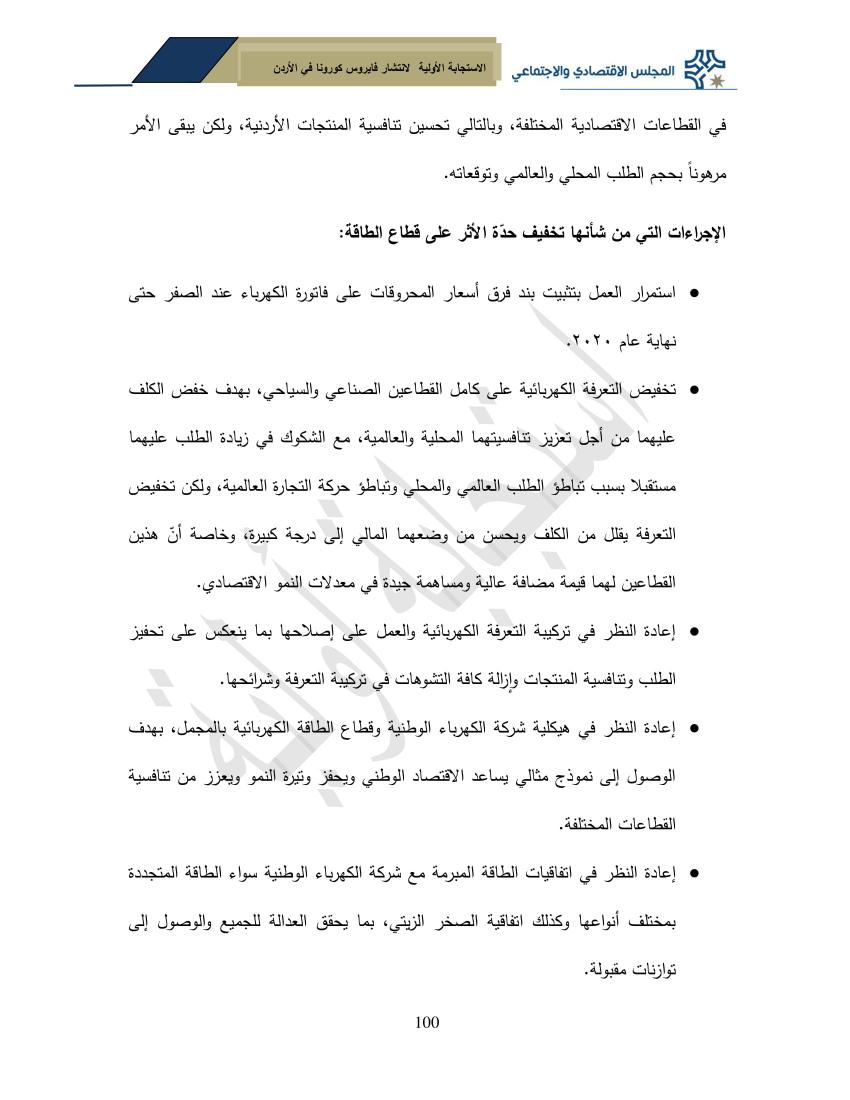 المجلس الاقتصادي والاجتماعي

الاستجابة الأولية لانتشار فايروس كورونا في الأردن

في القطاعات الاقتصادية المختلفة، وبالتالي تحسين تنافسية المنتجات الأردنية، ولكن يبقى الأمر مرهوناً بحجم الطلب المحلي والعالمي وتوقعاته.

الإجراءات التي من شأنها تخفيف حدّة الأثر على قطاع الطاقة:

● استمرار العمل بتثبيت بند فرق أسعار المحروقات على فاتورة الكهرباء عند الصفر حتى نهاية عام ٢٠٢٠.

● تخفيض التعرفة الكهربائية على كامل القطاعين الصناعي والسياحي، بهدف خفض الكلف عليهما من أجل تعزيز تنافسيتهما المحلية والعالمية، مع الشكوك في زيادة الطلب عليهما مستقبلا بسبب تباطؤ الطلب العالمي والمحلي وتباطؤ حركة التجارة العالمية، ولكن تخفيض التعرفة يقلل من الكلف ويحسن من وضعهما المالي إلى درجة كبيرة، وخاصة أنّ هذين القطاعين لهما قيمة مضافة عالية ومساهمة جيدة في معدلات النمو الاقتصادي.

● إعادة النظر في تركيبة التعرفة الكهربائية والعمل على إصلاحها بما ينعكس على تحفيز الطلب وتنافسية المنتجات وإزالة كافة التشوهات في تركيبة التعرفة وشرائحها.

● إعادة النظر في هيكلية شركة الكهرباء الوطنية وقطاع الطاقة الكهربائية بالمجمل، بهدف الوصول إلى نموذج مثالي يساعد الاقتصاد الوطني ويحفز وتيرة النمو ويعزز من تنافسية القطاعات المختلفة.

● إعادة النظر في اتفاقيات الطاقة المبرمة مع شركة الكهرباء الوطنية سواء الطاقة المتجددة بمختلف أنواعها وكذلك اتفاقية الصخر الزيتي، بما يحقق العدالة للجميع والوصول إلى توازنات مقبولة.

100